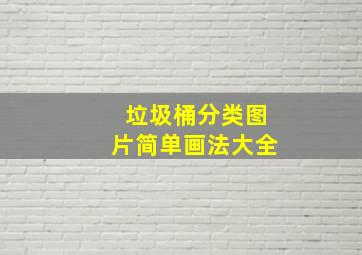 垃圾桶分类图片简单画法大全